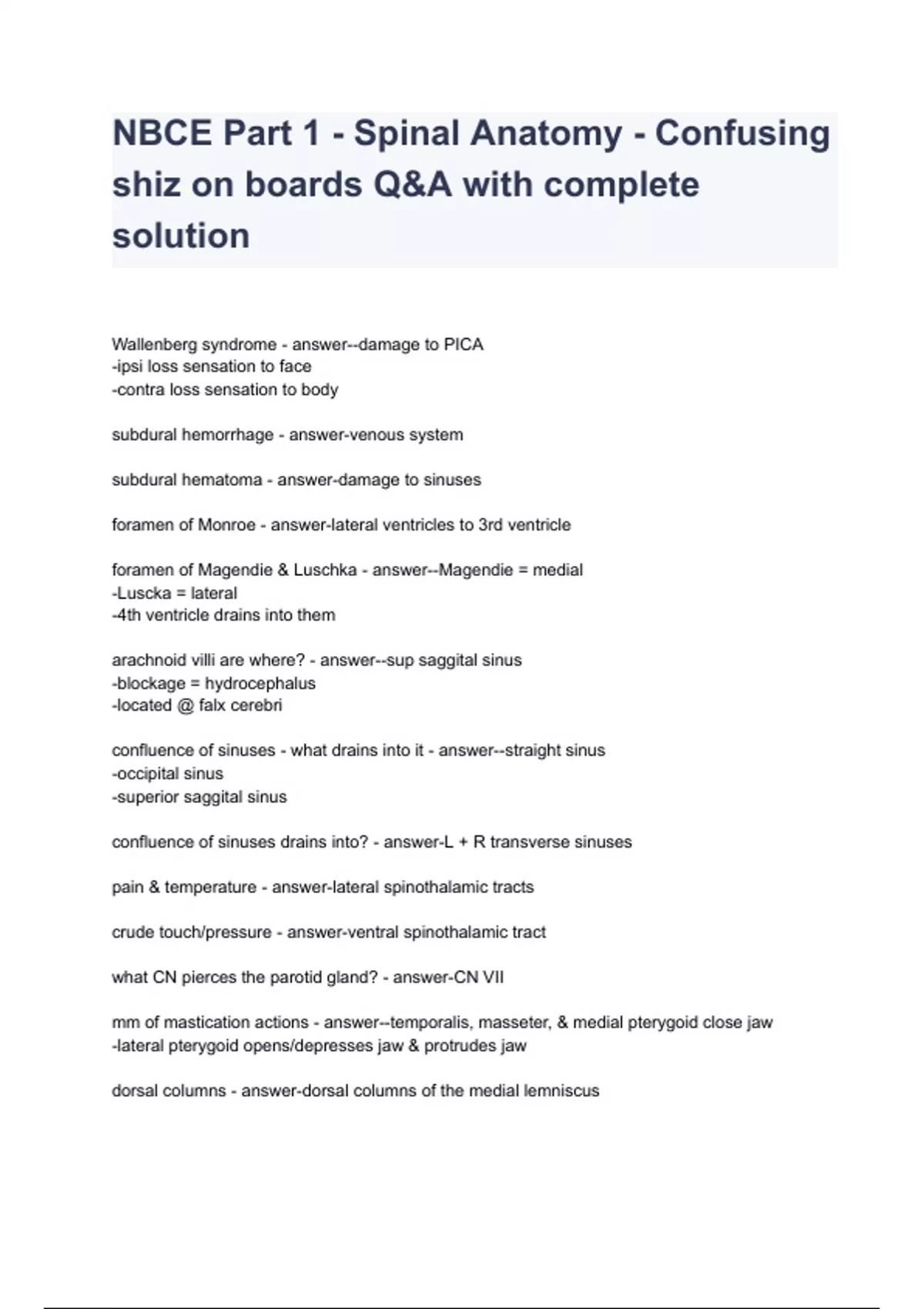 NBCE Part 1 - Spinal Anatomy - Confusing shiz on boards Q&A with complete solution

Wallenberg syndrome - answer--damage to PICA
-ipsi loss sensation to face
-contra loss sensation to body

subdural hemorrhage - answer-venous system

subdural hematoma - answer-damage to sinuses

foramen of Monroe - answer-lateral ventricles to 3rd ventricle

foramen of Magendie & Luschka - answer--Magendie = medial
-Luscka = lateral
-4th ventricle drains into them

arachnoid villi are where? - answer--sup saggital sinus
-blockage = hydrocephalus
-located @ falx cerebri

confluence of sinuses - what drains into it - answer--straight sinus
-occipital sinus
-superior saggital sinus

confluence of sinuses drains into? - answer-L + R transverse sinuses

pain & temperature - answer-lateral spinothalamic tracts

crude touch/pressure - answer-ventral spinothalamic tract

what CN pierces the parotid gland? - answer-CN VII

mm of mastication actions - answer--temporalis, masseter, & medial pterygoid close jaw
-lateral pterygoid opens/depresses jaw & protrudes jaw

dorsal columns - answer-dorsal columns of the medial lemniscus